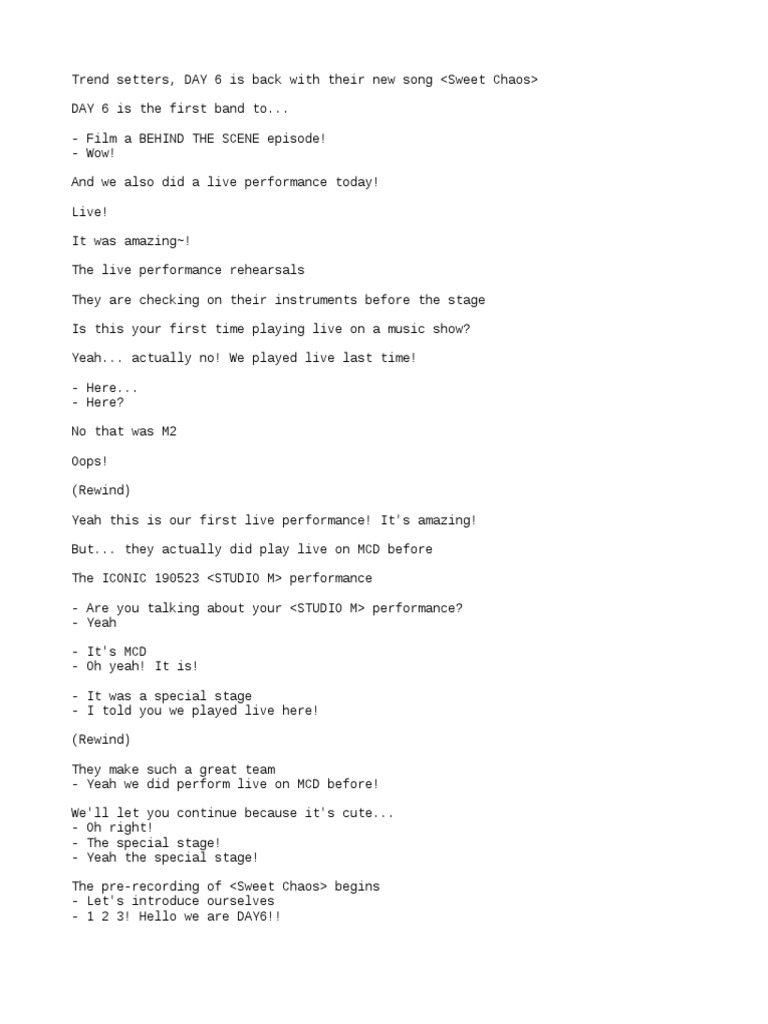 Trend setters, DAY 6 is back with their new song <Sweet Chaos>

DAY 6 is the first band to...

- Film a BEHIND THE SCENE episode!
- Wow!

And we also did a live performance today!

Live!

It was amazing~!

The live performance rehearsals

They are checking on their instruments before the stage

Is this your first time playing live on a music show?

Yeah... actually no! We played live last time!

- Here...
- Here?

No that was M2

Oops!

(Rewind)

Yeah this is our first live performance! It's amazing!

But... they actually did play live on MCD before

The ICONIC 190523 <STUDIO M> performance

- Are you talking about your <STUDIO M> performance?
- Yeah

- It's MCD
- Oh yeah! It is!

- It was a special stage
- I told you we played live here!

(Rewind)

They make such a great team
- Yeah we did perform live on MCD before!

We'll let you continue because it's cute...
- Oh right!
- The special stage!
- Yeah the special stage!

The pre-recording of <Sweet Chaos> begins
- Let's introduce ourselves
- 1 2 3! Hello we are DAY6!!